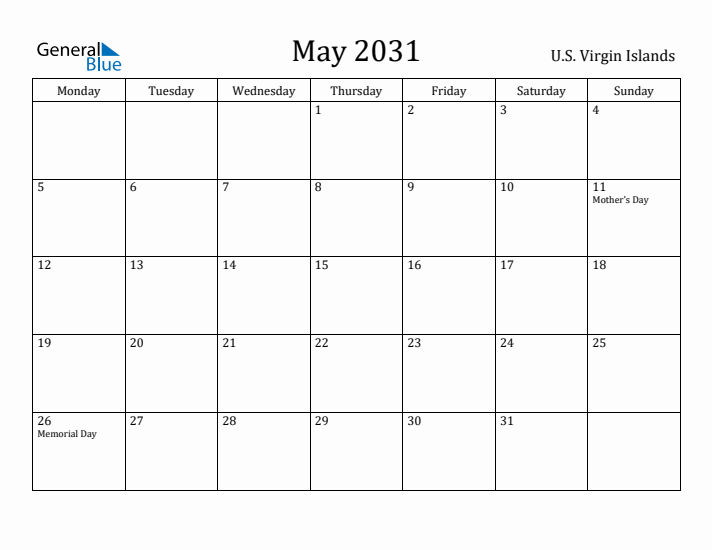 General Blue

May 2031

U.S. Virgin Islands

| Monday | Tuesday | Wednesday | Thursday | Friday | Saturday | Sunday |
|---|---|---|---|---|---|---|
| | | | 1 | 2 | 3 | 4 |
| 5 | 6 | 7 | 8 | 9 | 10 | 11 Mother's Day |
| 12 | 13 | 14 | 15 | 16 | 17 | 18 |
| 19 | 20 | 21 | 22 | 23 | 24 | 25 |
| 26 Memorial Day | 27 | 28 | 29 | 30 | 31 | |